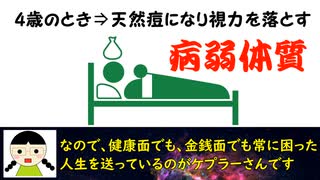 4歳のとき⇒天然痘になり視力を落とす

病弱体質

なので、健康面でも、金銭面でも常に困った人生を送っているのがケプラーさんです